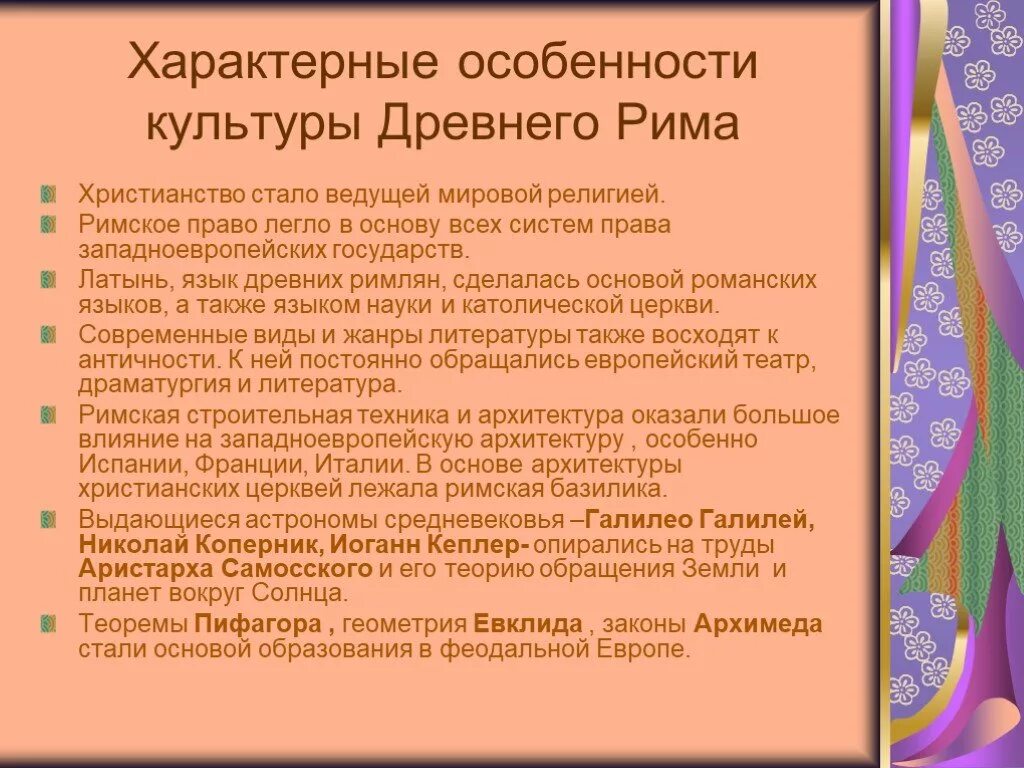 Характерные особенности культуры Древнего Рима

Христианство стало ведущей мировой религией.

Римское право легло в основу всех систем права западноевропейских государств.

Латынь, язык древних римлян, сделалась основой романских языков, а также языком науки и католической церкви.

Современные виды и жанры литературы также восходят к античности. К ней постоянно обращались европейский театр, драматургия и литература.

Римская строительная техника и архитектура оказали большое влияние на западноевропейскую архитектуру , особенно Испании, Франции, Италии. В основе архитектуры христианских церквей лежала римская базилика.

Выдающиеся астрономы средневековья –Галилео Галилей, Николай Коперник, Иоганн Кеплер- опирались на труды Аристарха Самосского и его теорию обращения Земли и планет вокруг Солнца.

Теоремы Пифагора , геометрия Евклида , законы Архимеда стали основой образования в феодальной Европе.